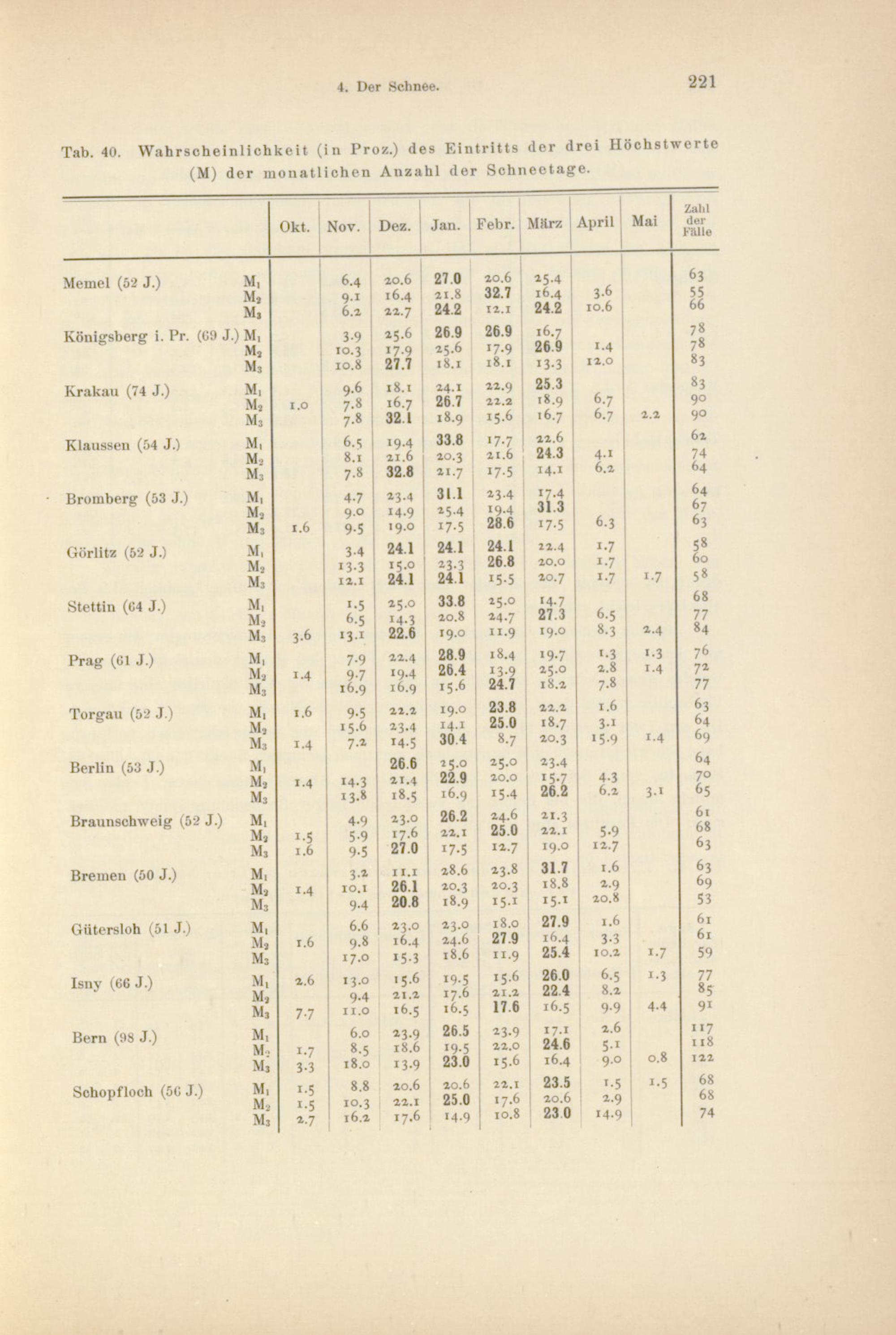 4. Der Schnee.

221

Tab. 40. Wahrscheinlichkeit (in Proz.) des Eintritts der drei Höchstwerte (M) der monatlichen Anzahl der Schneetage.

| | | Okt. | Nov. | Dez. | Jan. | Febr. | März | April | Mai | Zahl der Fälle |
|---|---|---|---|---|---|---|---|---|---|---|
| Memel (52 J.) | $M_1$ | | 6.4 | 20.6 | 27.0 | 20.6 | 25.4 | | | 63 |
| | $M_2$ | | 9.1 | 16.4 | 21.8 | 32.7 | 16.4 | 3.6 | | 55 |
| | $M_3$ | | 6.2 | 22.7 | 24.2 | 12.1 | 24.2 | 10.6 | | 66 |
| Königsberg i. Pr. (69 J.) | $M_1$ | | 3.9 | 25.6 | 26.9 | 26.9 | 16.7 | | | 78 |
| | $M_2$ | | 10.3 | 17.9 | 25.6 | 17.9 | 26.9 | 1.4 | | 78 |
| | $M_3$ | | 10.8 | 27.7 | 18.1 | 18.1 | 13.3 | 12.0 | | 83 |
| Krakau (74 J.) | $M_1$ | | 9.6 | 18.1 | 24.1 | 22.9 | 25.3 | | | 83 |
| | $M_2$ | 1.0 | 7.8 | 16.7 | 26.7 | 22.2 | 18.9 | 6.7 | | 90 |
| | $M_3$ | | 7.8 | 32.1 | 18.9 | 15.6 | 16.7 | 6.7 | 2.2 | 90 |
| Klaussen (54 J.) | $M_1$ | | 6.5 | 19.4 | 33.8 | 17.7 | 22.6 | | | 62 |
| | $M_2$ | | 8.1 | 21.6 | 20.3 | 21.6 | 24.3 | 4.1 | | 74 |
| | $M_3$ | | 7.8 | 32.8 | 21.7 | 17.5 | 14.1 | 6.2 | | 64 |
| Bromberg (53 J.) | $M_1$ | | 4.7 | 23.4 | 31.1 | 23.4 | 17.4 | | | 64 |
| | $M_2$ | | 9.0 | 14.9 | 25.4 | 19.4 | 31.3 | | | 67 |
| | $M_3$ | 1.6 | 9.5 | 19.0 | 17.5 | 28.6 | 17.5 | 6.3 | | 63 |
| Görlitz (52 J.) | $M_1$ | | 3.4 | 24.1 | 24.1 | 24.1 | 22.4 | 1.7 | | 58 |
| | $M_2$ | | 13.3 | 15.0 | 23.3 | 26.8 | 20.0 | 1.7 | | 60 |
| | $M_3$ | | 12.1 | 24.1 | 24.1 | 15.5 | 20.7 | 1.7 | 1.7 | 58 |
| Stettin (64 J.) | $M_1$ | | 1.5 | 25.0 | 33.8 | 25.0 | 14.7 | | | 68 |
| | $M_2$ | | 6.5 | 14.3 | 20.8 | 24.7 | 27.3 | 6.5 | | 77 |
| | $M_3$ | 3.6 | 13.1 | 22.6 | 19.0 | 11.9 | 19.0 | 8.3 | 2.4 | 84 |
| Prag (61 J.) | $M_1$ | | 7.9 | 22.4 | 28.9 | 18.4 | 19.7 | 1.3 | 1.3 | 76 |
| | $M_2$ | 1.4 | 9.7 | 19.4 | 26.4 | 13.9 | 25.0 | 2.8 | 1.4 | 72 |
| | $M_3$ | | 16.9 | 16.9 | 15.6 | 24.7 | 18.2 | 7.8 | | 77 |
| Torgau (52 J.) | $M_1$ | 1.6 | 9.5 | 22.2 | 19.0 | 23.8 | 22.2 | 1.6 | | 63 |
| | $M_2$ | | 15.6 | 23.4 | 14.1 | 25.0 | 18.7 | 3.1 | | 64 |
| | $M_3$ | 1.4 | 7.2 | 14.5 | 30.4 | 8.7 | 20.3 | 15.9 | 1.4 | 69 |
| Berlin (53 J.) | $M_1$ | | | 26.6 | 25.0 | 25.0 | 23.4 | | | 64 |
| | $M_2$ | 1.4 | 14.3 | 21.4 | 22.9 | 20.0 | 15.7 | 4.3 | | 70 |
| | $M_3$ | | 13.8 | 18.5 | 16.9 | 15.4 | 26.2 | 6.2 | 3.1 | 65 |
| Braunschweig (52 J.) | $M_1$ | | 4.9 | 23.0 | 26.2 | 24.6 | 21.3 | | | 61 |
| | $M_2$ | 1.5 | 5.9 | 17.6 | 22.1 | 25.0 | 22.1 | 5.9 | | 68 |
| | $M_3$ | 1.6 | 9.5 | 27.0 | 17.5 | 12.7 | 19.0 | 12.7 | | 63 |
| Bremen (50 J.) | $M_1$ | | 3.2 | 11.1 | 28.6 | 23.8 | 31.7 | 1.6 | | 63 |
| | $M_2$ | 1.4 | 10.1 | 26.1 | 20.3 | 20.3 | 18.8 | 2.9 | | 69 |
| | $M_3$ | | 9.4 | 20.8 | 18.9 | 15.1 | 15.1 | 20.8 | | 53 |
| Gütersloh (51 J.) | $M_1$ | | 6.6 | 23.0 | 23.0 | 18.0 | 27.9 | 1.6 | | 61 |
| | $M_2$ | 1.6 | 9.8 | 16.4 | 24.6 | 27.9 | 16.4 | 3.3 | | 61 |
| | $M_3$ | | 17.0 | 15.3 | 18.6 | 11.9 | 25.4 | 10.2 | 1.7 | 59 |
| Isny (66 J.) | $M_1$ | 2.6 | 13.0 | 15.6 | 19.5 | 15.6 | 26.0 | 6.5 | 1.3 | 77 |
| | $M_2$ | | 9.4 | 21.2 | 17.6 | 21.2 | 22.4 | 8.2 | | 85 |
| | $M_3$ | 7.7 | 11.0 | 16.5 | 16.5 | 17.6 | 16.5 | 9.9 | 4.4 | 91 |
| Bern (98 J.) | $M_1$ | | 6.0 | 23.9 | 26.5 | 23.9 | 17.1 | 2.6 | | 117 |
| | $M_2$ | 1.7 | 8.5 | 18.6 | 19.5 | 22.0 | 24.6 | 5.1 | | 118 |
| | $M_3$ | 3.3 | 18.0 | 13.9 | 23.0 | 15.6 | 16.4 | 9.0 | 0.8 | 122 |
| Schopfloch (56 J.) | $M_1$ | 1.5 | 8.8 | 20.6 | 20.6 | 22.1 | 23.5 | 1.5 | 1.5 | 68 |
| | $M_2$ | 1.5 | 10.3 | 22.1 | 25.0 | 17.6 | 20.6 | 2.9 | | 68 |
| | $M_3$ | 2.7 | 16.2 | 17.6 | 14.9 | 10.8 | 23.0 | 14.9 | | 74 |